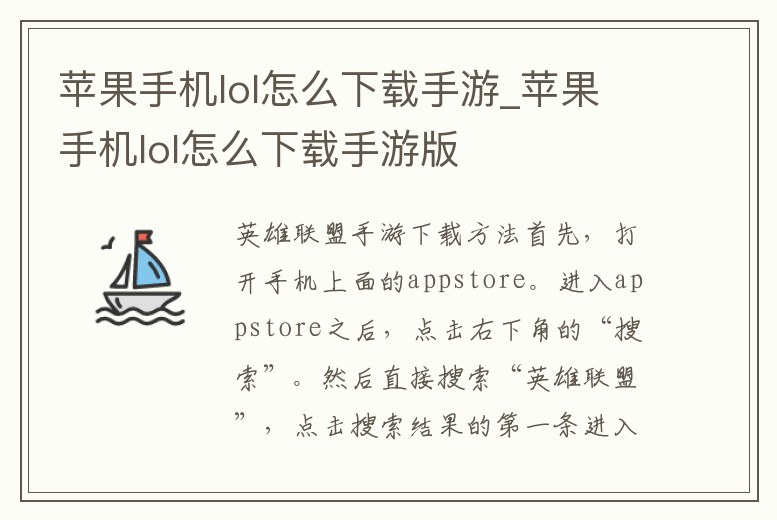 苹果手机lol怎么下载手游_苹果手机lol怎么下载手游版

英雄联盟手游下载方法首先，打开手机上面的appstore。进入appstore之后，点击右下角的“搜索”。然后直接搜索“英雄联盟”，点击搜索结果的第一条进入